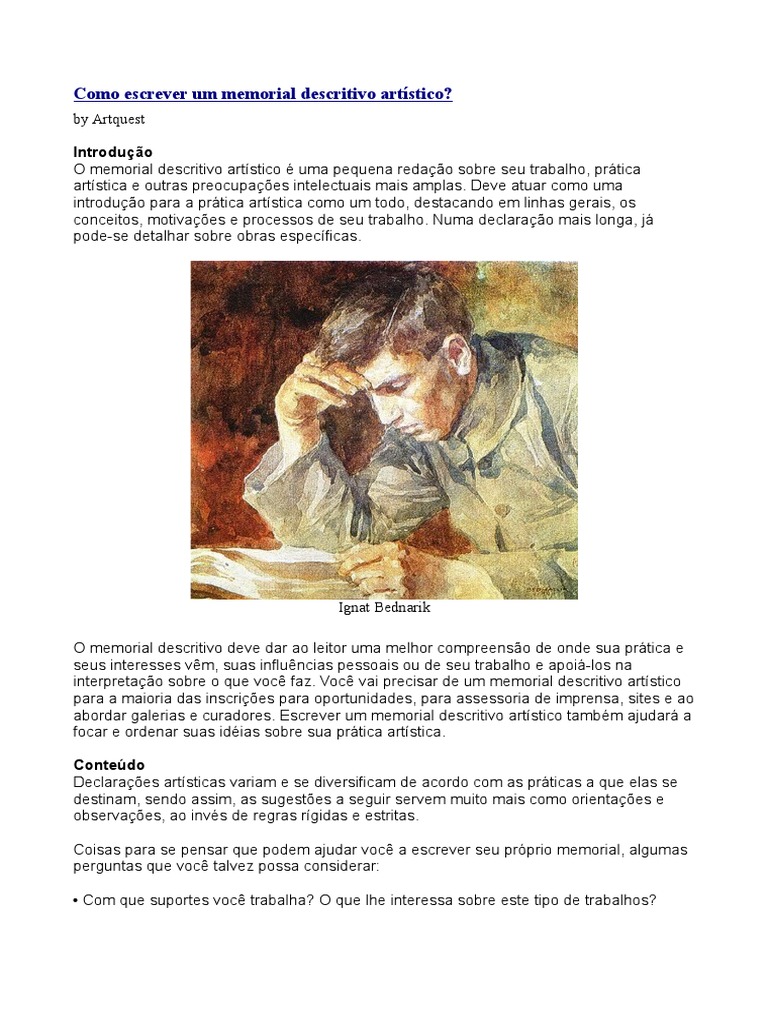 Como escrever um memorial descritivo artístico?

by Artquest

Introdução
O memorial descritivo artístico é uma pequena redação sobre seu trabalho, prática artística e outras preocupações intelectuais mais amplas. Deve atuar como uma introdução para a prática artística como um todo, destacando em linhas gerais, os conceitos, motivações e processos de seu trabalho. Numa declaração mais longa, já pode-se detalhar sobre obras específicas.

Ignat Bednarik

O memorial descritivo deve dar ao leitor uma melhor compreensão de onde sua prática e seus interesses vêm, suas influências pessoais ou de seu trabalho e apoiá-los na interpretação sobre o que você faz. Você vai precisar de um memorial descritivo artístico para a maioria das inscrições para oportunidades, para assessoria de imprensa, sites e ao abordar galerias e curadores. Escrever um memorial descritivo artístico também ajudará a focar e ordenar suas idéias sobre sua prática artística.

Conteúdo
Declarações artísticas variam e se diversificam de acordo com as práticas a que elas se destinam, sendo assim, as sugestões a seguir servem muito mais como orientações e observações, ao invés de regras rígidas e estritas.

Coisas para se pensar que podem ajudar você a escrever seu próprio memorial, algumas perguntas que você talvez possa considerar:

• Com que suportes você trabalha? O que lhe interessa sobre este tipo de trabalhos?